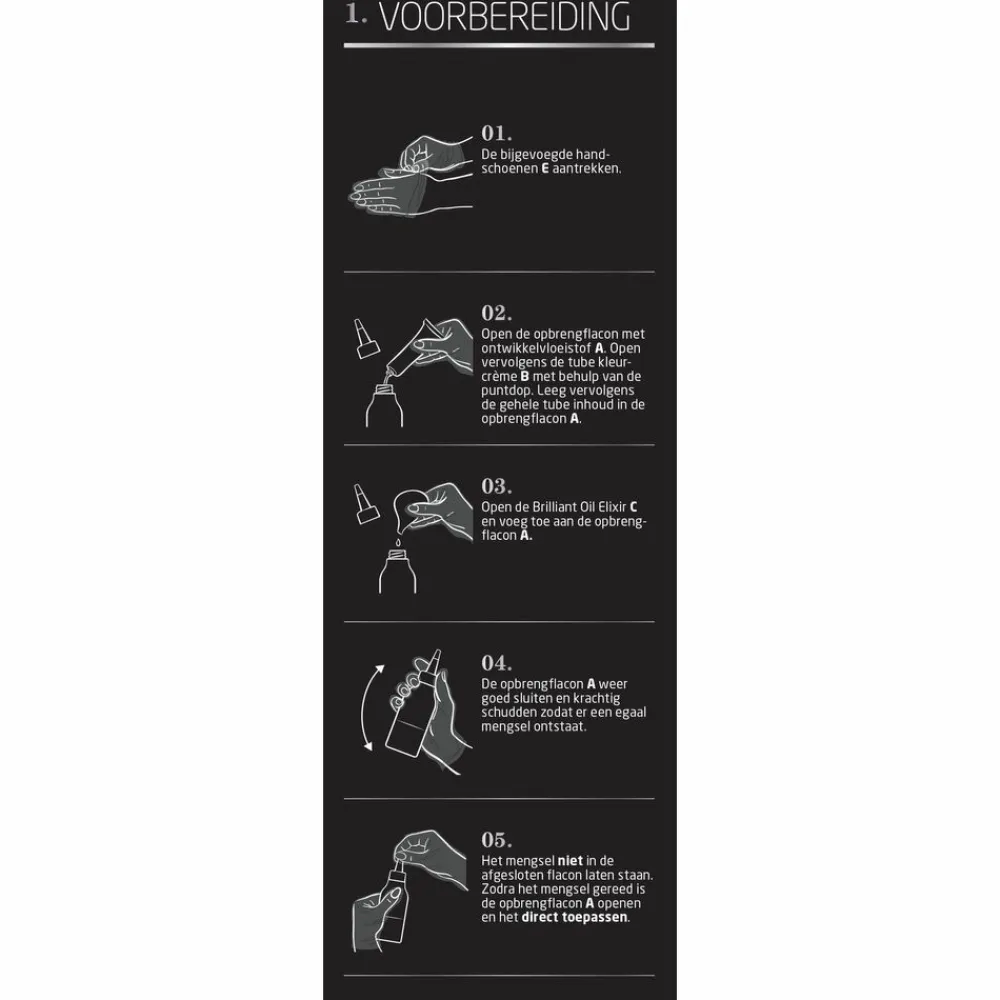 1. VOORBEREIDING

01.
De bijgevoegde handschoenen E aantrekken.

02.
Open de opbrengflacon met ontwikkelvloeistof A. Open vervolgens de tube kleurcrème B met behulp van de puntdop. Leeg vervolgens de gehele tube inhoud in de opbrengflacon A.

03.
Open de Brilliant Oil Elixir C en voeg toe aan de opbrengflacon A.

04.
De opbrengflacon A weer goed sluiten en krachtig schudden zodat er een egaal mengsel ontstaat.

05.
Het mengsel niet in de afgesloten flacon laten staan. Zodra het mengsel gereed is de opbrengflacon A openen en het direct toepassen.